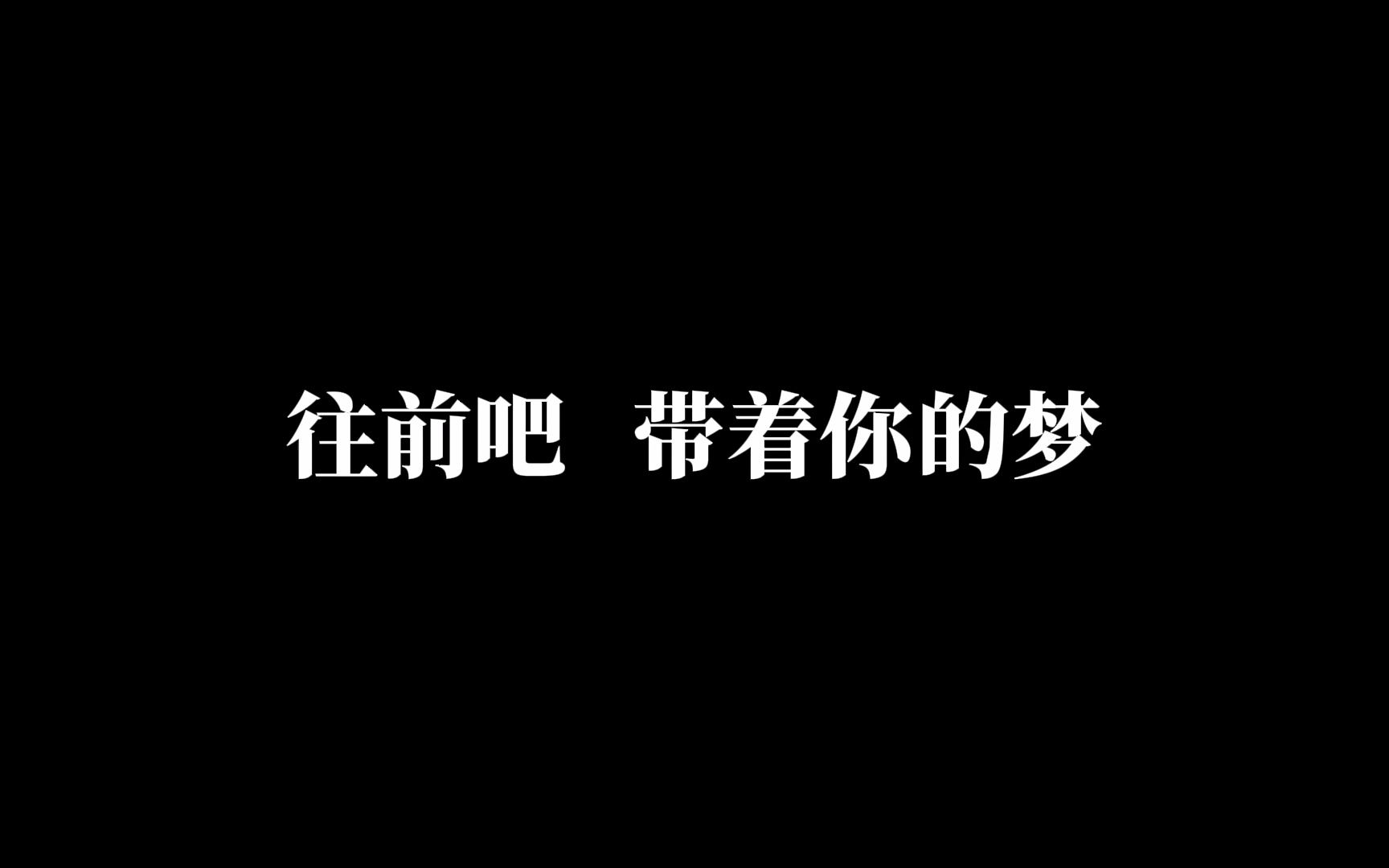 往前吧 带着你的梦